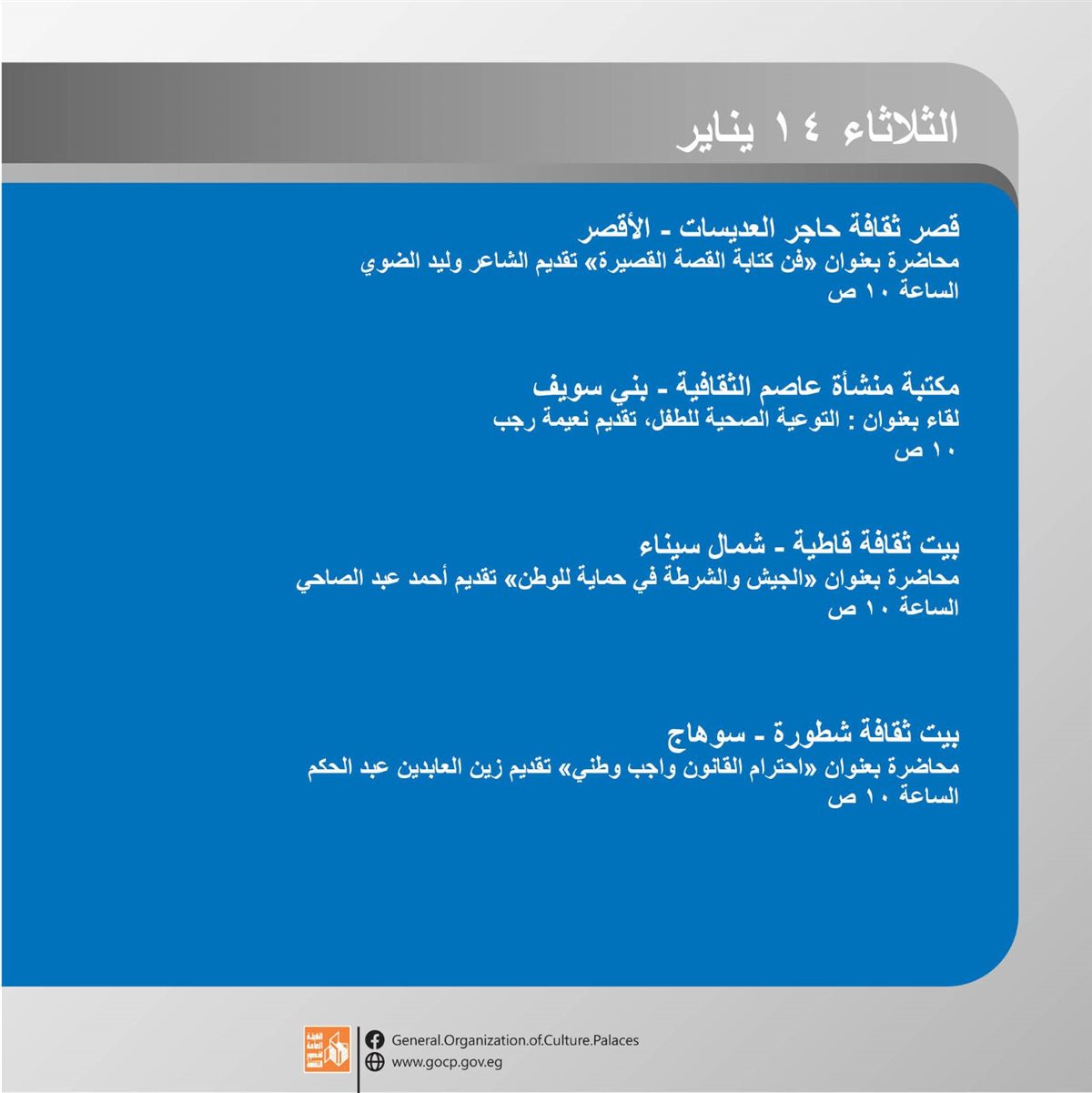 الثلاثاء ١٤ يناير

قصر ثقافة حاجر العديسات - الأقصر
محاضرة بعنوان «فن كتابة القصة القصيرة» تقديم الشاعر وليد الضوي
الساعة ١٠ ص

مكتبة منشأة عاصم الثقافية - بني سويف
لقاء بعنوان : التوعية الصحية للطفل، تقديم نعيمة رجب
١٠ ص

بيت ثقافة قاطية - شمال سيناء
محاضرة بعنوان «الجيش والشرطة في حماية للوطن» تقديم أحمد عبد الصاحي
الساعة ١٠ ص

بيت ثقافة شطورة - سوهاج
محاضرة بعنوان «احترام القانون واجب وطني» تقديم زين العابدين عبد الحكم
الساعة ١٠ ص

الهيئة العامة لقصور الثقافة
General.Organization.of.Culture.Palaces
www.gocp.gov.eg